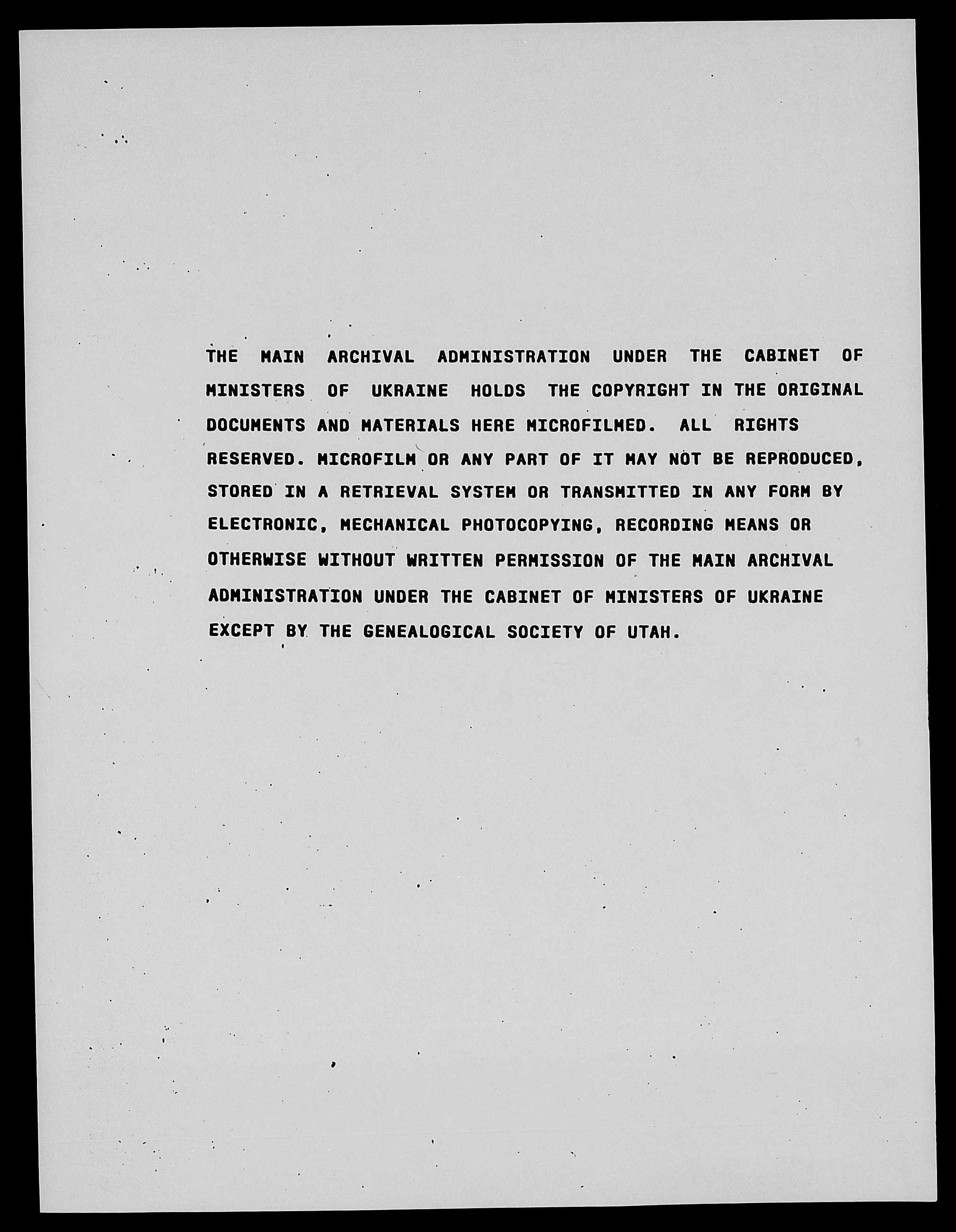 THE MAIN ARCHIVAL ADMINISTRATION UNDER THE CABINET OF MINISTERS OF UKRAINE HOLDS THE COPYRIGHT IN THE ORIGINAL DOCUMENTS AND MATERIALS HERE MICROFILMED. ALL RIGHTS RESERVED. MICROFILM OR ANY PART OF IT MAY NOT BE REPRODUCED, STORED IN A RETRIEVAL SYSTEM OR TRANSMITTED IN ANY FORM BY ELECTRONIC, MECHANICAL PHOTOCOPYING, RECORDING MEANS OR OTHERWISE WITHOUT WRITTEN PERMISSION OF THE MAIN ARCHIVAL ADMINISTRATION UNDER THE CABINET OF MINISTERS OF UKRAINE EXCEPT BY THE GENEALOGICAL SOCIETY OF UTAH.